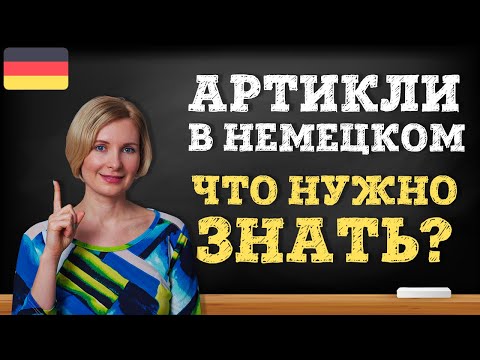 АРТИКЛИ
В НЕМЕЦКОМ
ЧТО НУЖНО
ЗНАТЬ?